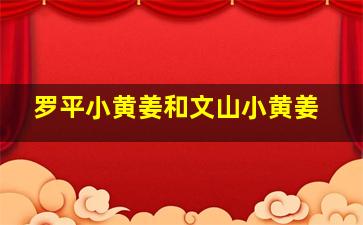 罗平小黄姜和文山小黄姜